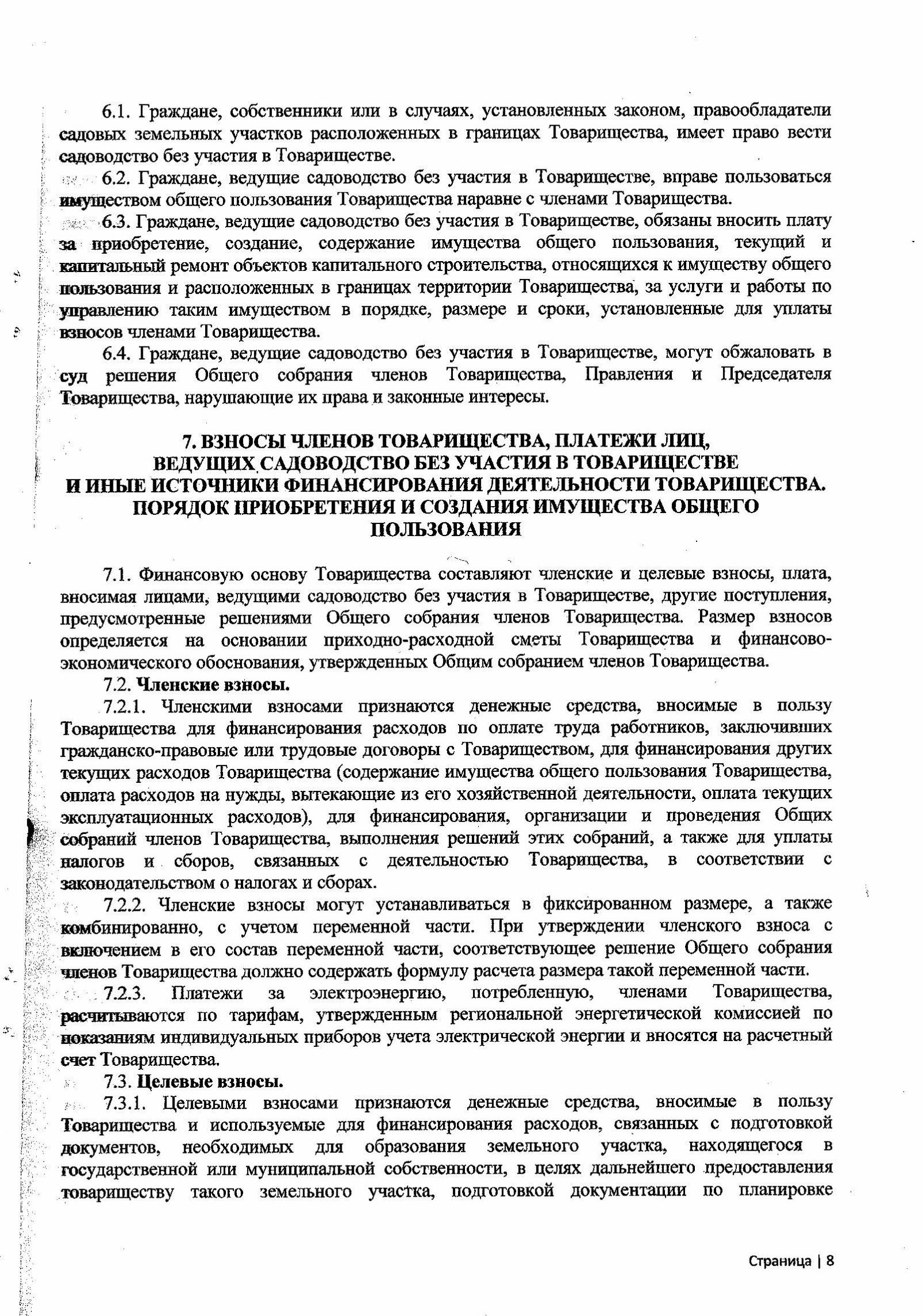 6.1. Граждане, собственники или в случаях, установленных законом, правообладатели садовых земельных участков расположенных в границах Товарищества, имеет право вести садоводство без участия в Товариществе.

6.2. Граждане, ведущие садоводство без участия в Товариществе, вправе пользоваться имуществом общего пользования Товарищества наравне с членами Товарищества.

6.3. Граждане, ведущие садоводство без участия в Товариществе, обязаны вносить плату за приобретение, создание, содержание имущества общего пользования, текущий и капитальный ремонт объектов капитального строительства, относящихся к имуществу общего пользования и расположенных в границах территории Товарищества, за услуги и работы по управлению таким имуществом в порядке, размере и сроки, установленные для уплаты взносов членами Товарищества.

6.4. Граждане, ведущие садоводство без участия в Товариществе, могут обжаловать в суд решения Общего собрания членов Товарищества, Правления и Председателя Товарищества, нарушающие их права и законные интересы.

7. ВЗНОСЫ ЧЛЕНОВ ТОВАРИЩЕСТВА, ПЛАТЕЖИ ЛИЦ, ВЕДУЩИХ САДОВОДСТВО БЕЗ УЧАСТИЯ В ТОВАРИЩЕСТВЕ И ИНЫЕ ИСТОЧНИКИ ФИНАНСИРОВАНИЯ ДЕЯТЕЛЬНОСТИ ТОВАРИЩЕСТВА. ПОРЯДОК ПРИОБРЕТЕНИЯ И СОЗДАНИЯ ИМУЩЕСТВА ОБЩЕГО ПОЛЬЗОВАНИЯ

7.1. Финансовую основу Товарищества составляют членские и целевые взносы, плата, вносимая лицами, ведущими садоводство без участия в Товариществе, другие поступления, предусмотренные решениями Общего собрания членов Товарищества. Размер взносов определяется на основании приходно-расходной сметы Товарищества и финансово-экономического обоснования, утвержденных Общим собранием членов Товарищества.

7.2. Членские взносы.

7.2.1. Членскими взносами признаются денежные средства, вносимые в пользу Товарищества для финансирования расходов по оплате труда работников, заключивших гражданско-правовые или трудовые договоры с Товариществом, для финансирования других текущих расходов Товарищества (содержание имущества общего пользования Товарищества, оплата расходов на нужды, вытекающие из его хозяйственной деятельности, оплата текущих эксплуатационных расходов), для финансирования, организации и проведения Общих собраний членов Товарищества, выполнения решений этих собраний, а также для уплаты налогов и сборов, связанных с деятельностью Товарищества, в соответствии с законодательством о налогах и сборах.

7.2.2. Членские взносы могут устанавливаться в фиксированном размере, а также комбинированно, с учетом переменной части. При утверждении членского взноса с включением в его состав переменной части, соответствующее решение Общего собрания членов Товарищества должно содержать формулу расчета размера такой переменной части.

7.2.3. Платежи за электроэнергию, потребленную, членами Товарищества, расчитываются по тарифам, утвержденным региональной энергетической комиссией по показаниям индивидуальных приборов учета электрической энергии и вносятся на расчетный счет Товарищества.

7.3. Целевые взносы.

7.3.1. Целевыми взносами признаются денежные средства, вносимые в пользу Товарищества и используемые для финансирования расходов, связанных с подготовкой документов, необходимых для образования земельного участка, находящегося в государственной или муниципальной собственности, в целях дальнейшего предоставления товариществу такого земельного участка, подготовкой документации по планировке

Страница | 8